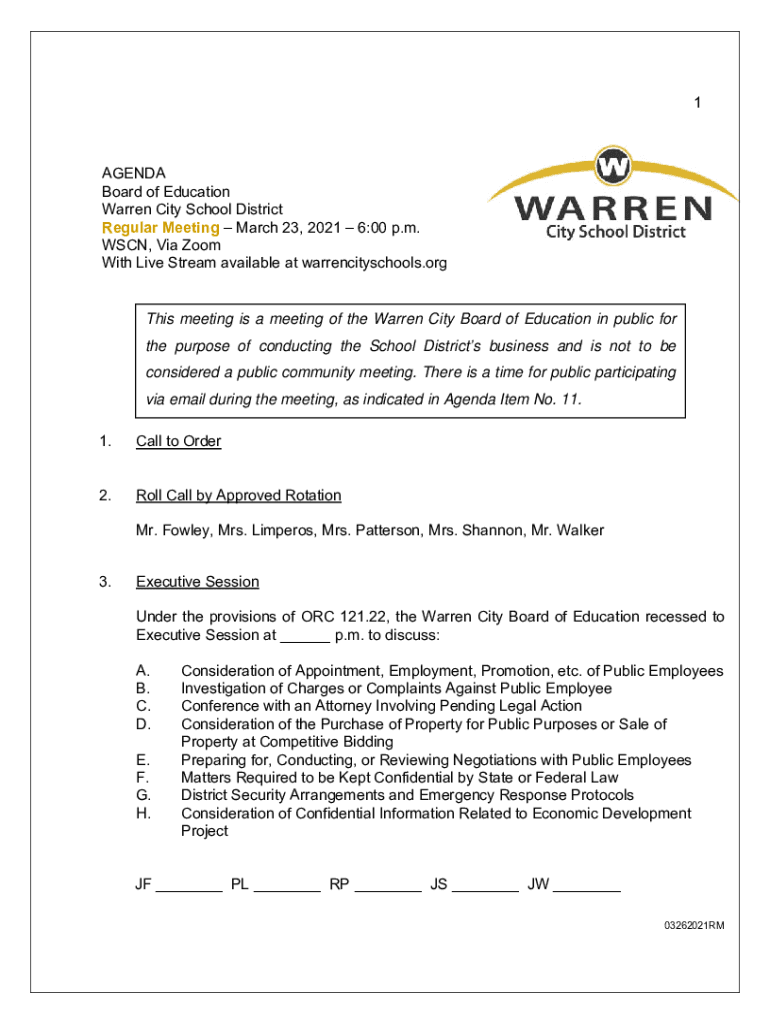 1

AGENDA
Board of Education
Warren City School District
Regular Meeting – March 23, 2021 – 6:00 p.m.
WSCN, Via Zoom
With Live Stream available at warrencityschools.org

W
WARREN
City School District

This meeting is a meeting of the Warren City Board of Education in public for the purpose of conducting the School District's business and is not to be considered a public community meeting. There is a time for public participating via email during the meeting, as indicated in Agenda Item No. 11.

1. Call to Order

2. Roll Call by Approved Rotation

Mr. Fowley, Mrs. Limperos, Mrs. Patterson, Mrs. Shannon, Mr. Walker

3. Executive Session

Under the provisions of ORC 121.22, the Warren City Board of Education recessed to Executive Session at ______ p.m. to discuss:

A. Consideration of Appointment, Employment, Promotion, etc. of Public Employees
B. Investigation of Charges or Complaints Against Public Employee
C. Conference with an Attorney Involving Pending Legal Action
D. Consideration of the Purchase of Property for Public Purposes or Sale of Property at Competitive Bidding
E. Preparing for, Conducting, or Reviewing Negotiations with Public Employees
F. Matters Required to be Kept Confidential by State or Federal Law
G. District Security Arrangements and Emergency Response Protocols
H. Consideration of Confidential Information Related to Economic Development Project

JF ________ PL ________ RP ________ JS ________ JW ________

03262021RM